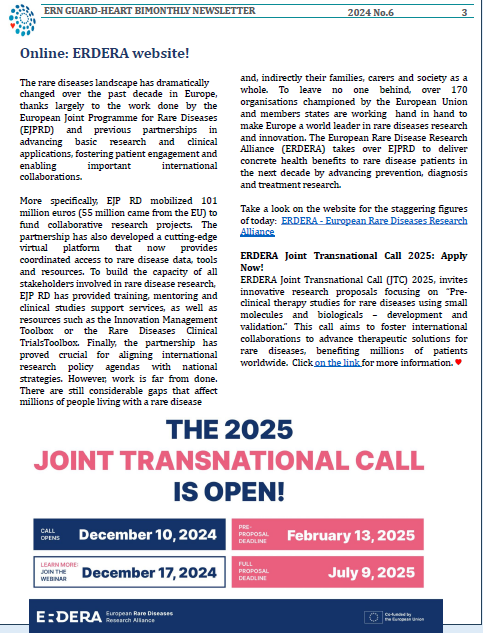 ERN GUARD-HEART BIMONTHLY NEWSLETTER 2024 No.6 3

Online: ERDERA website!

The rare diseases landscape has dramatically changed over the past decade in Europe, thanks largely to the work done by the European Joint Programme for Rare Diseases (EJPRD) and previous partnerships in advancing basic research and clinical applications, fostering patient engagement and enabling important international collaborations.

More specifically, EJP RD mobilized 101 million euros (55 million came from the EU) to fund collaborative research projects. The partnership has also developed a cutting-edge virtual platform that now provides coordinated access to rare disease data, tools and resources. To build the capacity of all stakeholders involved in rare disease research, EJP RD has provided training, mentoring and clinical studies support services, as well as resources such as the Innovation Management Toolbox or the Rare Diseases Clinical TrialsToolbox. Finally, the partnership has proved crucial for aligning international research policy agendas with national strategies. However, work is far from done. There are still considerable gaps that affect millions of people living with a rare disease and, indirectly their families, carers and society as a whole. To leave no one behind, over 170 organisations championed by the European Union and members states are working hand in hand to make Europe a world leader in rare diseases research and innovation. The European Rare Disease Research Alliance (ERDERA) takes over EJPRD to deliver concrete health benefits to rare disease patients in the next decade by advancing prevention, diagnosis and treatment research.

Take a look on the website for the staggering figures of today: ERDERA - European Rare Diseases Research Alliance

ERDERA Joint Transnational Call 2025: Apply Now!
ERDERA Joint Transnational Call (JTC) 2025, invites innovative research proposals focusing on "Pre-clinical therapy studies for rare diseases using small molecules and biologicals – development and validation." This call aims to foster international collaborations to advance therapeutic solutions for rare diseases, benefiting millions of patients worldwide. Click on the link for more information. ♥

THE 2025
JOINT TRANSNATIONAL CALL
IS OPEN!

CALL OPENS December 10, 2024
PRE-PROPOSAL DEADLINE February 13, 2025
LEARN MORE: JOIN THE WEBINAR December 17, 2024
FULL PROPOSAL DEADLINE July 9, 2025

ERDERA European Rare Diseases Research Alliance
Co-funded by the European Union